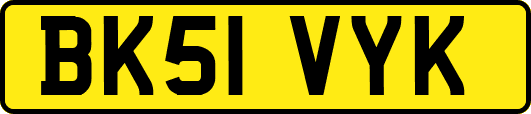 BK51 VYK